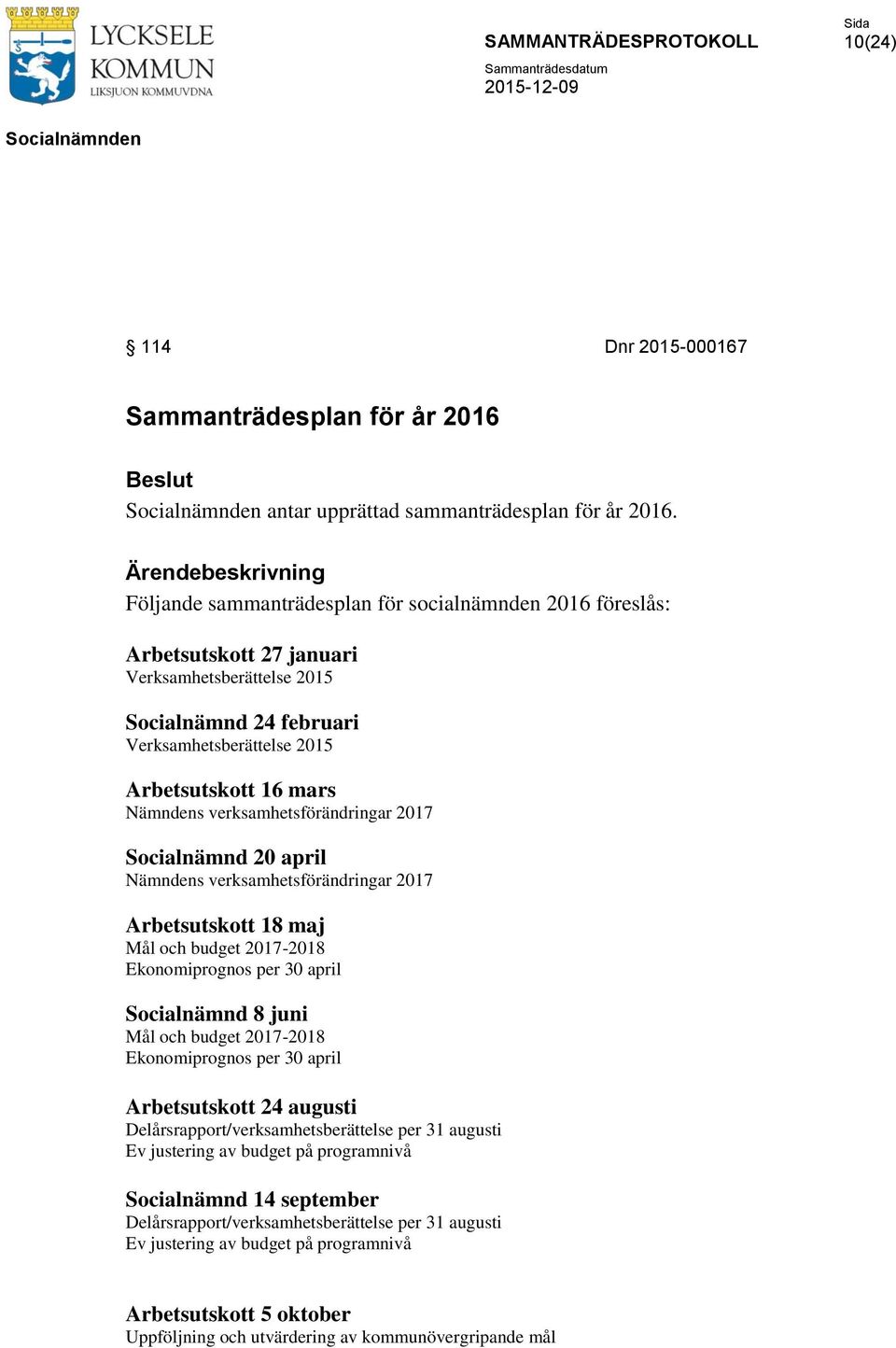 LYCKSELE KOMMUN
LIKSJUON KOMMUVDNA

SAMMANTRÄDESPROTOKOLL

Sida
10(24)

Sammanträdesdatum
2015-12-09

Socialnämnden

§ 114 Dnr 2015-000167

Sammanträdesplan för år 2016

Beslut
Socialnämnden antar upprättad sammanträdesplan för år 2016.

Ärendebeskrivning
Följande sammanträdesplan för socialnämnden 2016 föreslås:

Arbetsutskott 27 januari
Verksamhetsberättelse 2015

Socialnämnd 24 februari
Verksamhetsberättelse 2015

Arbetsutskott 16 mars
Nämndens verksamhetsförändringar 2017

Socialnämnd 20 april
Nämndens verksamhetsförändringar 2017

Arbetsutskott 18 maj
Mål och budget 2017-2018
Ekonomiprognos per 30 april

Socialnämnd 8 juni
Mål och budget 2017-2018
Ekonomiprognos per 30 april

Arbetsutskott 24 augusti
Delårsrapport/verksamhetsberättelse per 31 augusti
Ev justering av budget på programnivå

Socialnämnd 14 september
Delårsrapport/verksamhetsberättelse per 31 augusti
Ev justering av budget på programnivå

Arbetsutskott 5 oktober
Uppföljning och utvärdering av kommunövergripande mål